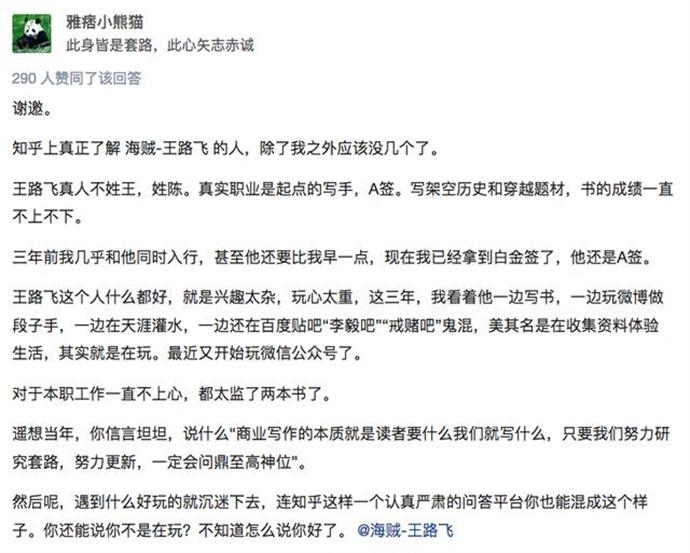 雅痞小熊猫
此身皆是套路，此心矢志赤诚

290 人赞同了该回答

谢邀。

知乎上真正了解 海贼-王路飞 的人，除了我之外应该没几个了。

王路飞真人不姓王，姓陈。真实职业是起点的写手，A签。写架空历史和穿越题材，书的成绩一直不上不下。

三年前我几乎和他同时入行，甚至他还要比我早一点，现在我已经拿到白金签了，他还是A签。

王路飞这个人什么都好，就是兴趣太杂，玩心太重，这三年，我看着他一边写书，一边玩微博做段子手，一边在天涯灌水，一边还在百度贴吧“李毅吧”“戒赌吧”鬼混，美其名是在收集资料体验生活，其实就是在玩。最近又开始玩微信公众号了。

对于本职工作一直不上心，都太监了两本书了。

遥想当年，你信言坦坦，说什么“商业写作的本质就是读者要什么我们就写什么，只要我们努力研究套路，努力更新，一定会问鼎至高神位”。

然后呢，遇到什么好玩的就沉迷下去，连知乎这样一个认真严肃的问答平台你也能混成这个样子。你还能说你不是在玩？不知道怎么说你好了。 @海贼-王路飞